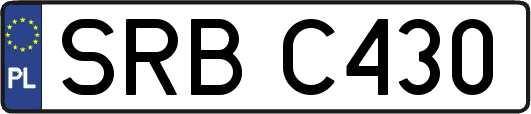 PL
SRB C430